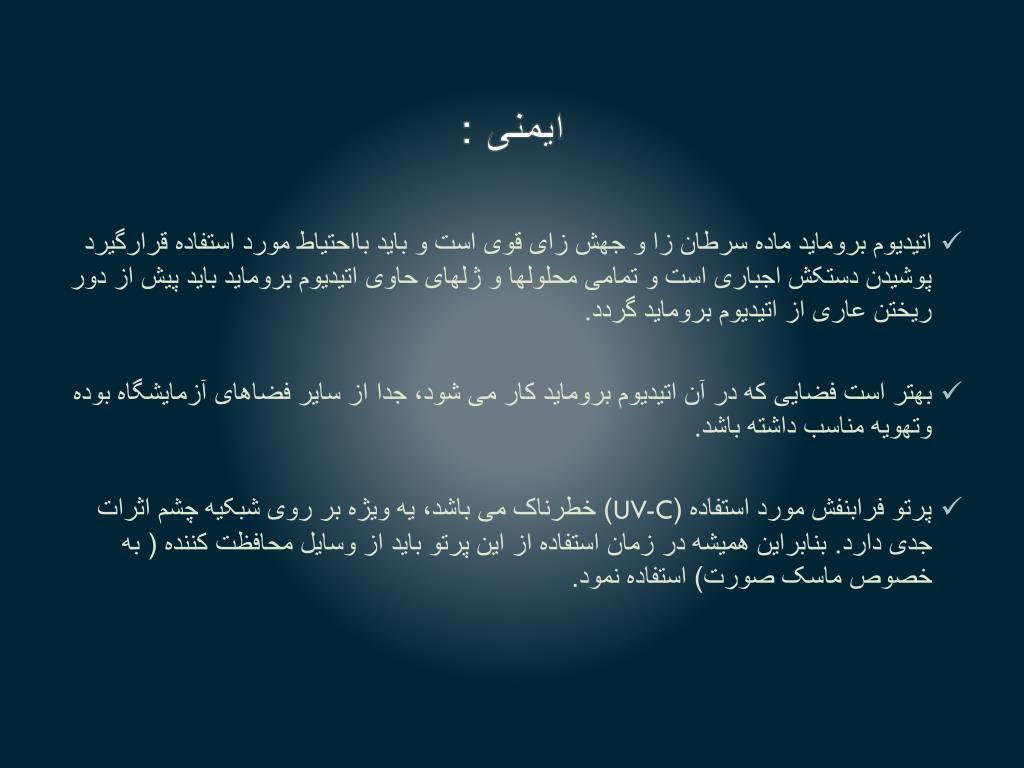 ایمنی :

✓ اتیدیوم بروماید ماده سرطان زا و جهش زای قوی است و باید بااحتیاط مورد استفاده قرارگیرد پوشیدن دستکش اجباری است و تمامی محلولها و ژلهای حاوی اتیدیوم بروماید باید پیش از دور ریختن عاری از اتیدیوم بروماید گردد.

✓ بهتر است فضایی که در آن اتیدیوم بروماید کار می شود، جدا از سایر فضاهای آزمایشگاه بوده وتهویه مناسب داشته باشد.

✓ پرتو فرابنفش مورد استفاده (UV-C) خطرناک می باشد، به ویژه بر روی شبکیه چشم اثرات جدی دارد. بنابراین همیشه در زمان استفاده از این پرتو باید از وسایل محافظت کننده ( به خصوص ماسک صورت) استفاده نمود.